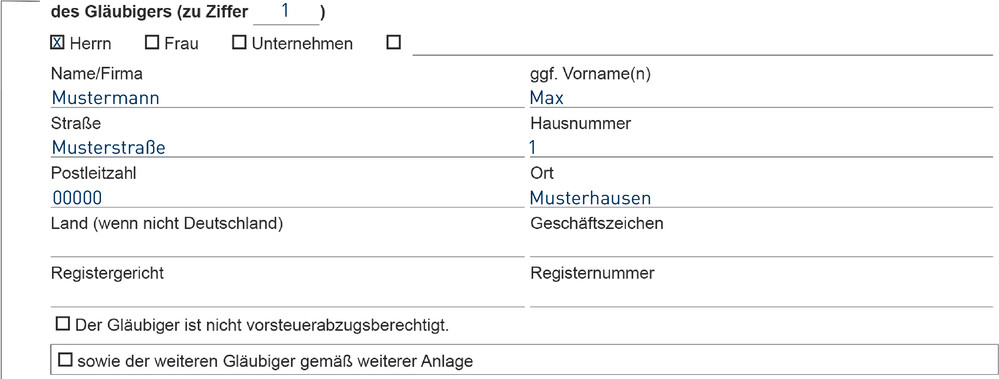 des Gläubigers (zu Ziffer 1 )

☑ Herrn ☐ Frau ☐ Unternehmen ☐ ____

Name/Firma
Mustermann

ggf. Vorname(n)
Max

Straße
Musterstraße

Hausnummer
1

Postleitzahl
00000

Ort
Musterhausen

Land (wenn nicht Deutschland)
____

Geschäftszeichen
____

Registergericht
____

Registernummer
____

☐ Der Gläubiger ist nicht vorsteuerabzugsberechtigt.

☐ sowie der weiteren Gläubiger gemäß weiterer Anlage